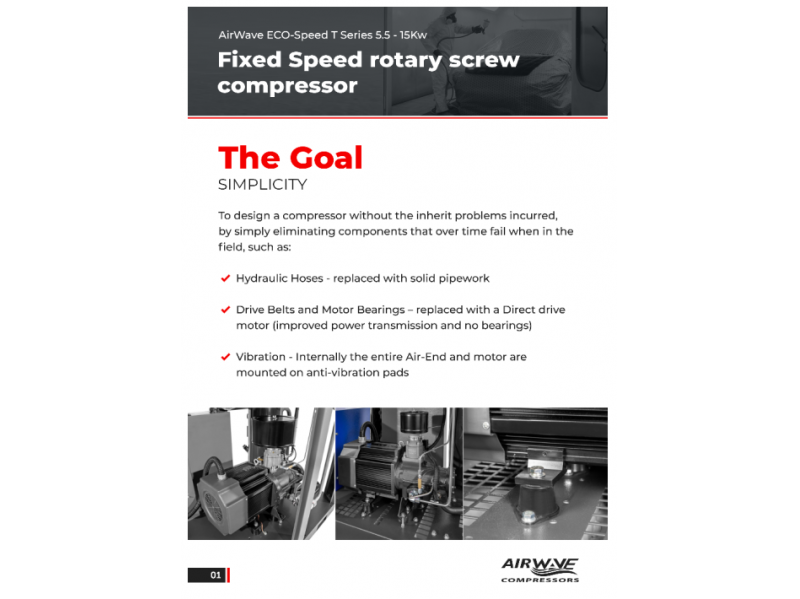 AirWave ECO-Speed T Series 5.5 - 15Kw

Fixed Speed rotary screw compressor

The Goal

SIMPLICITY

To design a compressor without the inherit problems incurred, by simply eliminating components that over time fail when in the field, such as:

✔ Hydraulic Hoses - replaced with solid pipework

✔ Drive Belts and Motor Bearings – replaced with a Direct drive motor (improved power transmission and no bearings)

✔ Vibration - Internally the entire Air-End and motor are mounted on anti-vibration pads

01

AIRWAVE COMPRESSORS